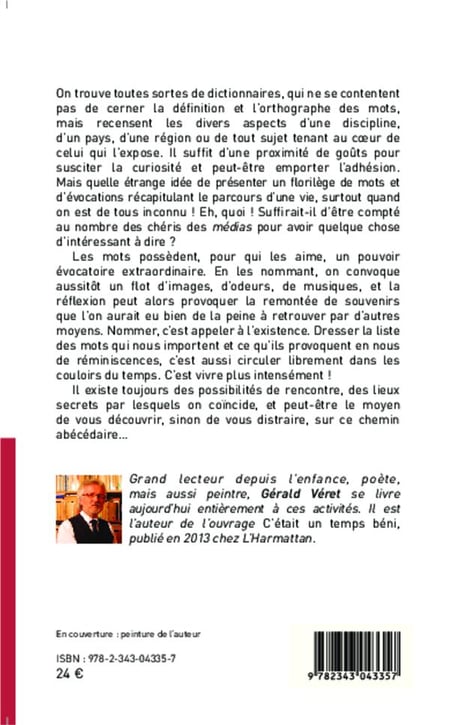 On trouve toutes sortes de dictionnaires, qui ne se contentent pas de cerner la définition et l'orthographe des mots, mais recensent les divers aspects d'une discipline, d'un pays, d'une région ou de tout sujet tenant au cœur de celui qui l'expose. Il suffit d'une proximité de goûts pour susciter la curiosité et peut-être emporter l'adhésion. Mais quelle étrange idée de présenter un florilège de mots et d'évocations récapitulant le parcours d'une vie, surtout quand on est de tous inconnu ! Eh, quoi ! Suffirait-il d'être compté au nombre des chéris des médias pour avoir quelque chose d'intéressant à dire ?

Les mots possèdent, pour qui les aime, un pouvoir évocatoire extraordinaire. En les nommant, on convoque aussitôt un flot d'images, d'odeurs, de musiques, et la réflexion peut alors provoquer la remontée de souvenirs que l'on aurait eu bien de la peine à retrouver par d'autres moyens. Nommer, c'est appeler à l'existence. Dresser la liste des mots qui nous importent et ce qu'ils provoquent en nous de réminiscences, c'est aussi circuler librement dans les couloirs du temps. C'est vivre plus intensément !

Il existe toujours des possibilités de rencontre, des lieux secrets par lesquels on coïncide, et peut-être le moyen de vous découvrir, sinon de vous distraire, sur ce chemin abécédaire...

Grand lecteur depuis l'enfance, poète, mais aussi peintre, Gérald Véret se livre aujourd'hui entièrement à ces activités. Il est l'auteur de l'ouvrage C'était un temps béni, publié en 2013 chez L'Harmattan.

En couverture : peinture de l'auteur

ISBN : 978-2-343-04335-7
24 €

9 782343 043357